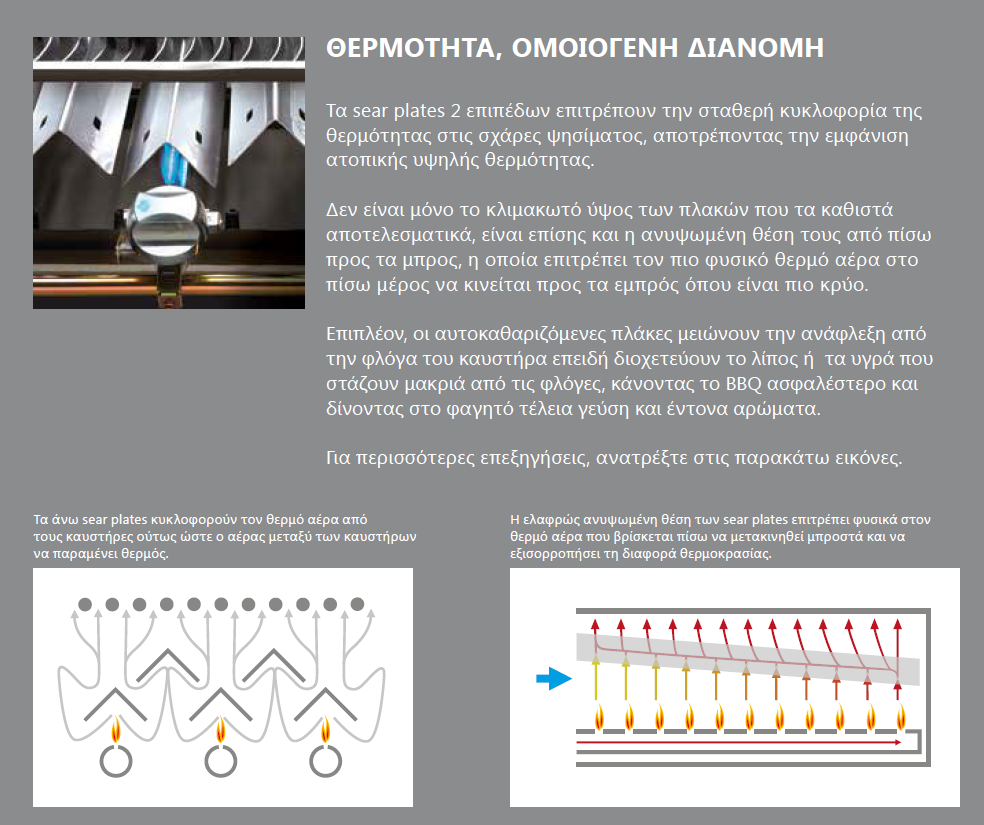 ΘΕΡΜΟΤΗΤΑ, ΟΜΟΙΟΓΕΝΗ ΔΙΑΝΟΜΗ

Τα sear plates 2 επιπέδων επιτρέπουν την σταθερή κυκλοφορία της θερμότητας στις σχάρες ψησίματος, αποτρέποντας την εμφάνιση ατοπικής υψηλής θερμότητας.

Δεν είναι μόνο το κλιμακωτό ύψος των πλακών που τα καθιστά αποτελεσματικά, είναι επίσης και η ανυψωμένη θέση τους από πίσω προς τα μπρος, η οποία επιτρέπει τον πιο φυσικό θερμό αέρα στο πίσω μέρος να κινείται προς τα εμπρός όπου είναι πιο κρύο.

Επιπλέον, οι αυτοκαθαριζόμενες πλάκες μειώνουν την ανάφλεξη από την φλόγα του καυστήρα επειδή διοχετεύουν το λίπος ή  τα υγρά που στάζουν μακριά από τις φλόγες, κάνοντας το BBQ ασφαλέστερο και δίνοντας στο φαγητό τέλεια γεύση και έντονα αρώματα.

Για περισσότερες επεξηγήσεις, ανατρέξτε στις παρακάτω εικόνες.

Τα άνω sear plates κυκλοφορούν τον θερμό αέρα από τους καυστήρες ούτως ώστε ο αέρας μεταξύ των καυστήρων να παραμένει θερμός.

Η ελαφρώς ανυψωμένη θέση των sear plates επιτρέπει φυσικά στον θερμό αέρα που βρίσκεται πίσω να μετακινηθεί μπροστά και να εξισορροπήσει τη διαφορά θερμοκρασίας.